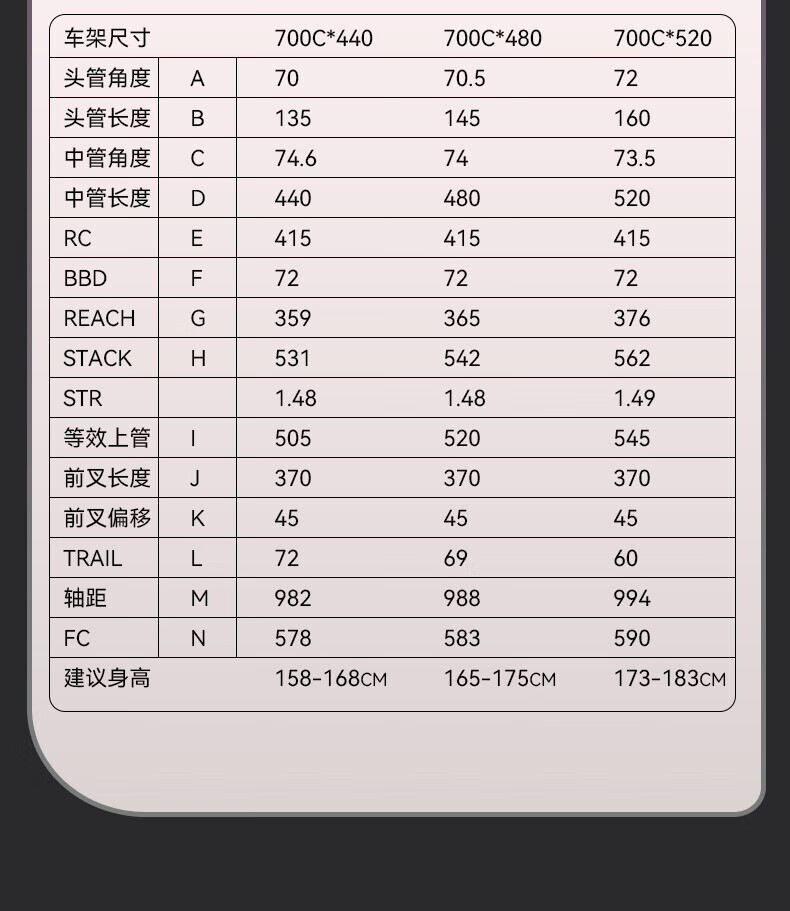 | 车架尺寸 | | 700C*440 | 700C*480 | 700C*520 |
|---|---|---|---|---|
| 头管角度 | A | 70 | 70.5 | 72 |
| 头管长度 | B | 135 | 145 | 160 |
| 中管角度 | C | 74.6 | 74 | 73.5 |
| 中管长度 | D | 440 | 480 | 520 |
| RC | E | 415 | 415 | 415 |
| BBD | F | 72 | 72 | 72 |
| REACH | G | 359 | 365 | 376 |
| STACK | H | 531 | 542 | 562 |
| STR | | 1.48 | 1.48 | 1.49 |
| 等效上管 | I | 505 | 520 | 545 |
| 前叉长度 | J | 370 | 370 | 370 |
| 前叉偏移 | K | 45 | 45 | 45 |
| TRAIL | L | 72 | 69 | 60 |
| 轴距 | M | 982 | 988 | 994 |
| FC | N | 578 | 583 | 590 |
| 建议身高 | | 158-168CM | 165-175CM | 173-183CM |